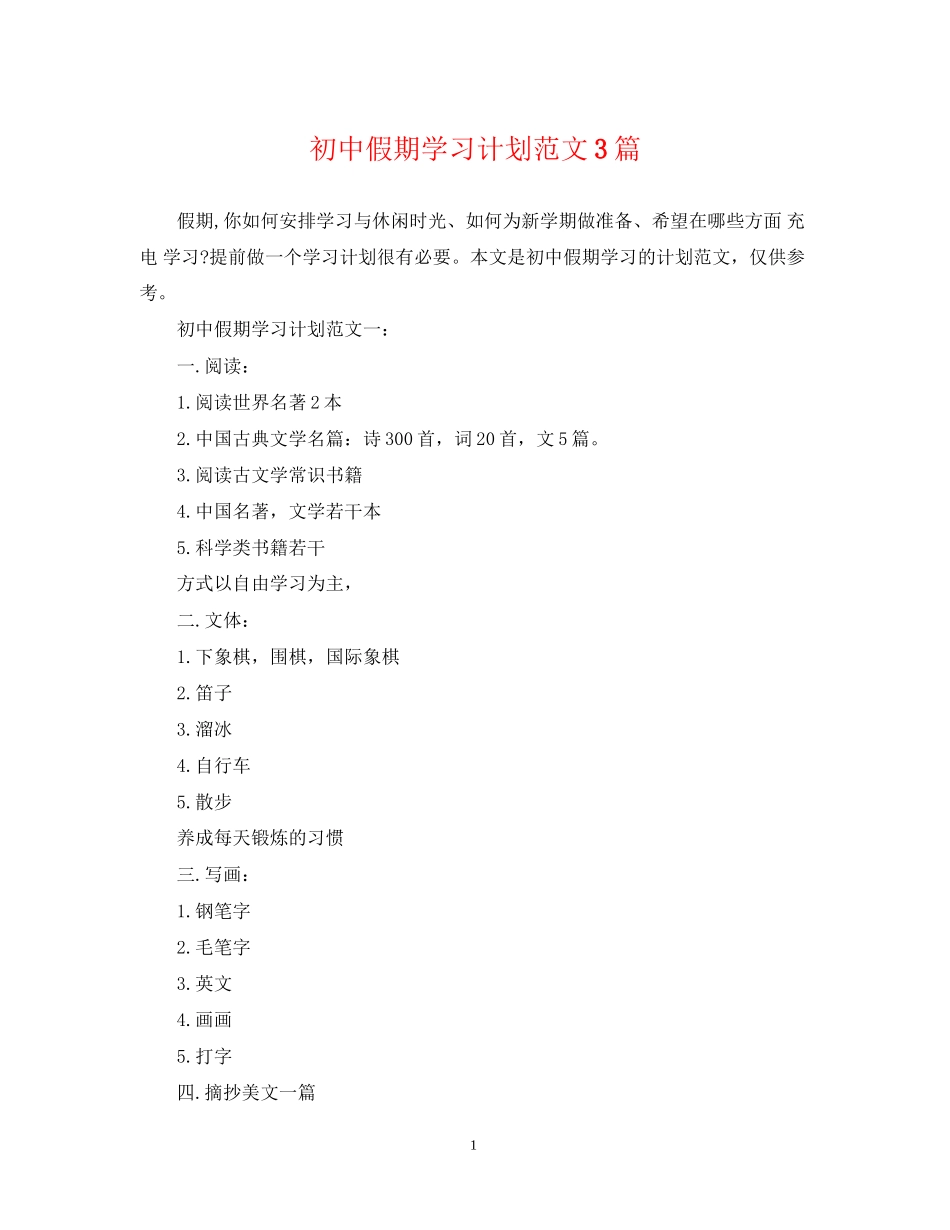 初中假期学习计划范文3篇

假期,你如何安排学习与休闲时光、如何为新学期做准备、希望在哪些方面 充电 学习?提前做一个学习计划很有必要。本文是初中假期学习的计划范文，仅供参考。

初中假期学习计划范文一：

一.阅读：

1.阅读世界名著2本

2.中国古典文学名篇：诗300首，词20首，文5篇。

3.阅读古文学常识书籍

4.中国名著，文学若干本

5.科学类书籍若干

方式以自由学习为主，

二.文体：

1.下象棋，围棋，国际象棋

2.笛子

3.溜冰

4.自行车

5.散步

养成每天锻炼的习惯

三.写画：

1.钢笔字

2.毛笔字

3.英文

4.画画

5.打字

四.摘抄美文一篇

1